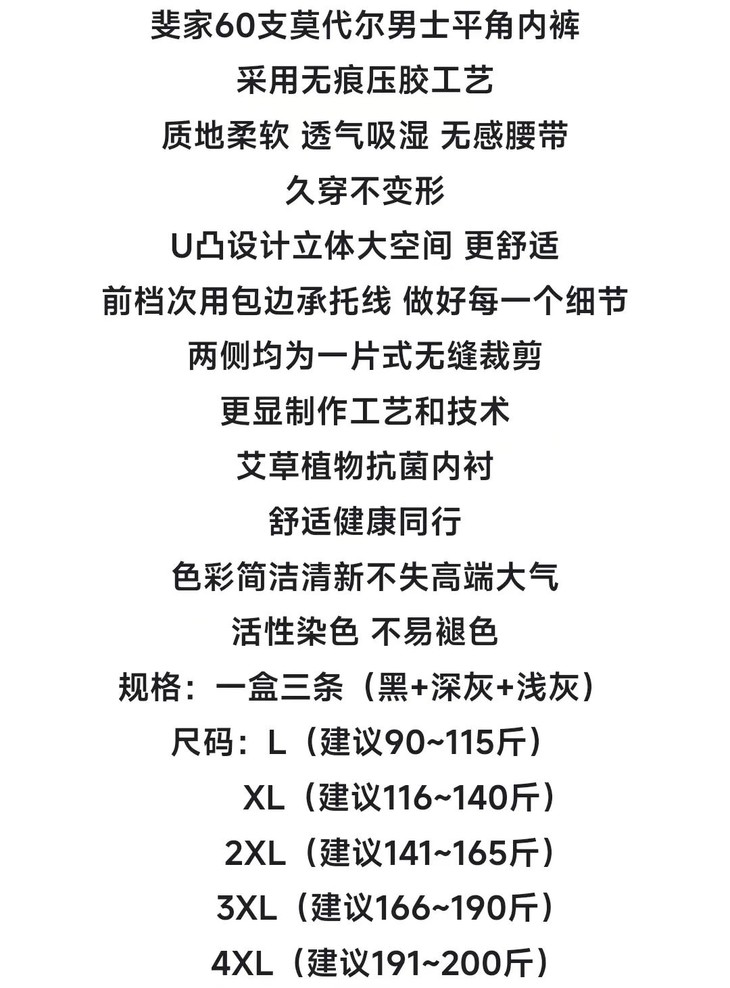 斐家60支莫代尔男士平角内裤
采用无痕压胶工艺
质地柔软 透气吸湿 无感腰带
久穿不变形
U凸设计立体大空间 更舒适
前档次用包边承托线 做好每一个细节
两侧均为一片式无缝裁剪
更显制作工艺和技术
艾草植物抗菌内衬
舒适健康同行
色彩简洁清新不失高端大气
活性染色 不易褪色
规格：一盒三条（黑+深灰+浅灰）
尺码：L（建议90~115斤）
XL（建议116~140斤）
2XL（建议141~165斤）
3XL（建议166~190斤）
4XL（建议191~200斤）